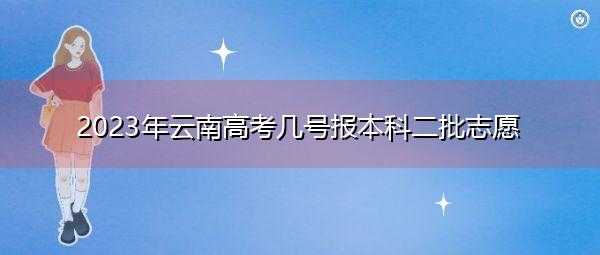 2023年云南高考几号报本科二批志愿